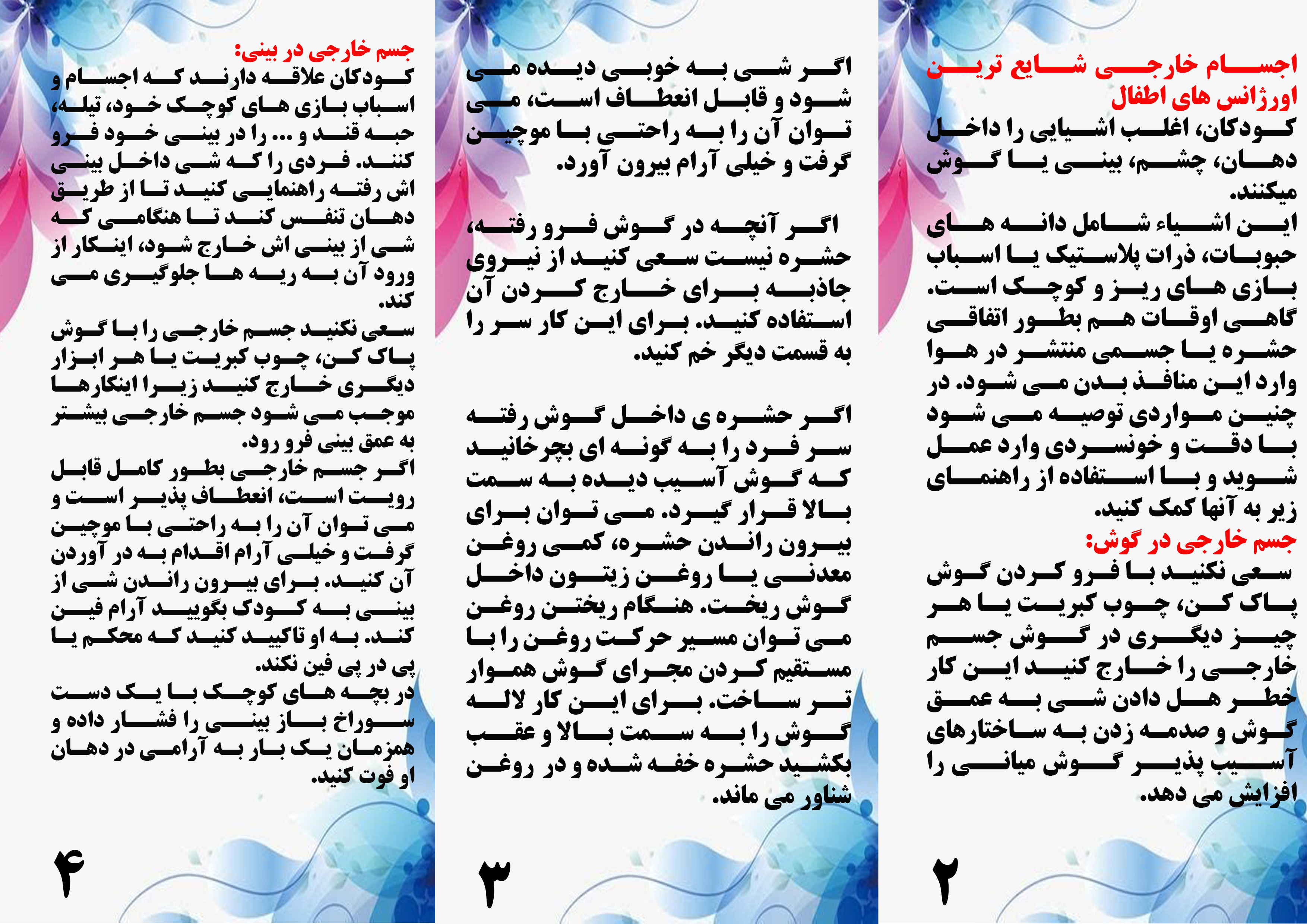 اجسام خارجی شایع ترین اورژانس های اطفال

کودکان، اغلب اشیایی را داخل دهان، چشم، بینی یا گوش میکنند.
این اشیاء شامل دانه های حبوبات، ذرات پلاستیک یا اسباب بازی های ریز و کوچک است. گاهی اوقات هم بطور اتفاقی حشره یا جسمی منتشر در هوا وارد این منافذ بدن می شود. در چنین مواردی توصیه می شود با دقت و خونسردی وارد عمل شوید و با استفاده از راهنمای زیر به آنها کمک کنید.

جسم خارجی در گوش:

سعی نکنید با فرو کردن گوش پاک کن، چوب کبریت یا هر چیز دیگری در گوش جسم خارجی را خارج کنید این کار خطر هل دادن شی به عمق گوش و صدمه زدن به ساختارهای آسیب پذیر گوش میانی را افزایش می دهد.

۲

اگر شی به خوبی دیده می شود و قابل انعطاف است، می توان آن را به راحتی با موچین گرفت و خیلی آرام بیرون آورد.

اگر آنچه در گوش فرو رفته، حشره نیست سعی کنید از نیروی جاذبه برای خارج کردن آن استفاده کنید. برای این کار سر را به قسمت دیگر خم کنید.

اگر حشره ی داخل گوش رفته سر فرد را به گونه ای بچرخانید که گوش آسیب دیده به سمت بالا قرار گیرد. می توان برای بیرون راندن حشره، کمی روغن معدنی یا روغن زیتون داخل گوش ریخت. هنگام ریختن روغن می توان مسیر حرکت روغن را با مستقیم کردن مجرای گوش هموار تر ساخت. برای این کار لاله گوش را به سمت بالا و عقب بکشید حشره خفه شده و در روغن شناور می ماند.

۳

جسم خارجی در بینی:

کودکان علاقه دارند که اجسام و اسباب بازی های کوچک خود، تیله، حبه قند و ... را در بینی خود فرو کنند. فردی را که شی داخل بینی اش رفته راهنمایی کنید تا از طریق دهان تنفس کند تا هنگامی که شی از بینی اش خارج شود، اینکار از ورود آن به ریه ها جلوگیری می کند.
سعی نکنید جسم خارجی را با گوش پاک کن، چوب کبریت یا هر ابزار دیگری خارج کنید زیرا اینکارها موجب می شود جسم خارجی بیشتر به عمق بینی فرو رود.
اگر جسم خارجی بطور کامل قابل رویت است، انعطاف پذیر است و می توان آن را به راحتی با موچین گرفت و خیلی آرام اقدام به در آوردن آن کنید. برای بیرون راندن شی از بینی به کودک بگویید آرام فین کند. به او تاکید کنید که محکم یا پی در پی فین نکند.
در بچه های کوچک با یک دست سوراخ باز بینی را فشار داده و همزمان یک بار به آرامی در دهان او فوت کنید.

۴